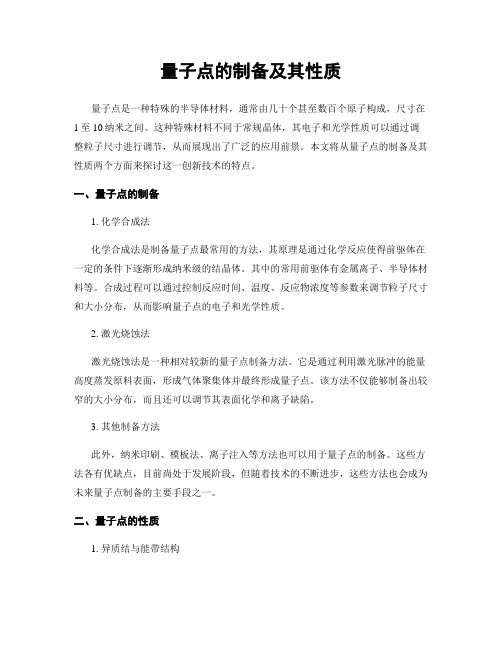 量子点的制备及其性质

量子点是一种特殊的半导体材料，通常由几十个甚至数百个原子构成，尺寸在1至10纳米之间。这种特殊材料不同于常规晶体，其电子和光学性质可以通过调整粒子尺寸进行调节，从而展现出了广泛的应用前景。本文将从量子点的制备及其性质两个方面来探讨这一创新技术的特点。

一、量子点的制备

1. 化学合成法

化学合成法是制备量子点最常用的方法，其原理是通过化学反应使得前驱体在一定的条件下逐渐形成纳米级的结晶体。其中的常用前驱体有金属离子、半导体材料等。合成过程可以通过控制反应时间、温度、反应物浓度等参数来调节粒子尺寸和大小分布，从而影响量子点的电子和光学性质。

2. 激光烧蚀法

激光烧蚀法是一种相对较新的量子点制备方法。它是通过利用激光脉冲的能量高度蒸发原料表面，形成气体聚集体并最终形成量子点。该方法不仅能够制备出较窄的大小分布，而且还可以调节其表面化学和离子缺陷。

3. 其他制备方法

此外，纳米印刷、模板法、离子注入等方法也可以用于量子点的制备。这些方法各有优缺点，目前尚处于发展阶段，但随着技术的不断进步，这些方法也会成为未来量子点制备的主要手段之一。

二、量子点的性质

1. 异质结与能带结构